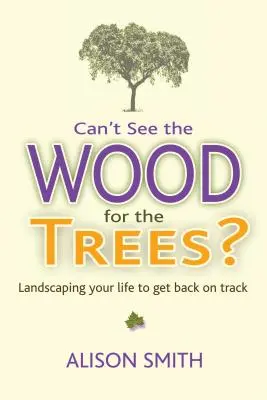 Can't See the
WOOD
for the
TREES?

Landscaping your life to get back on track

ALISON SMITH